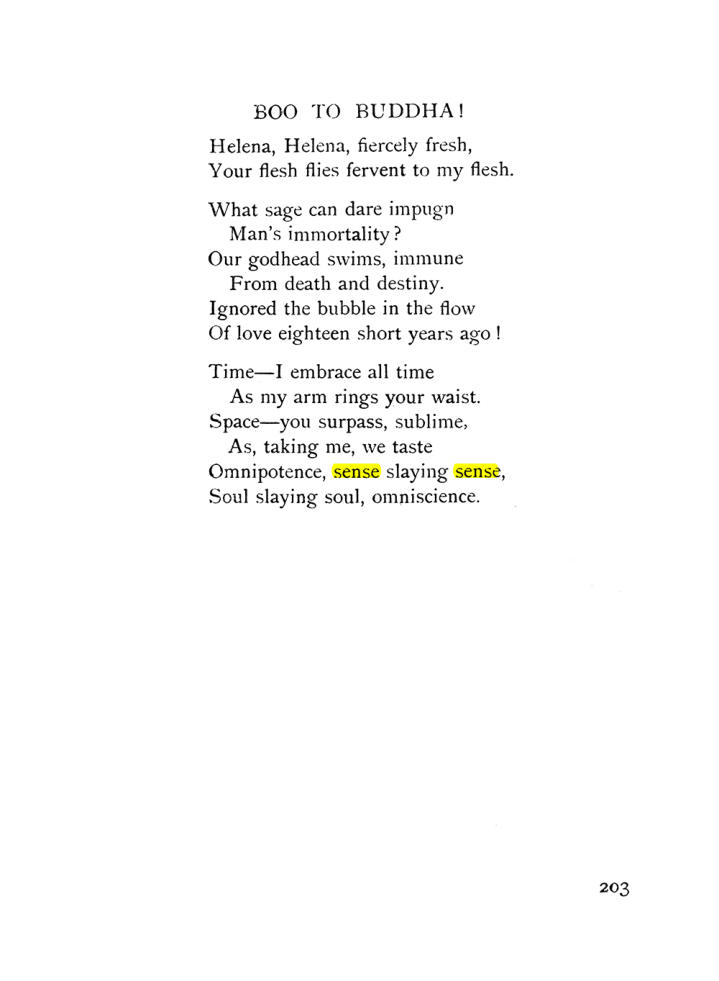 BOO TO BUDDHA!

Helena, Helena, fiercely fresh,
Your flesh flies fervent to my flesh.

What sage can dare impugn
Man's immortality?
Our godhead swims, immune
From death and destiny.
Ignored the bubble in the flow
Of love eighteen short years ago!

Time—I embrace all time
As my arm rings your waist.
Space—you surpass, sublime,
As, taking me, we taste
Omnipotence, sense slaying sense,
Soul slaying soul, omniscience.

203